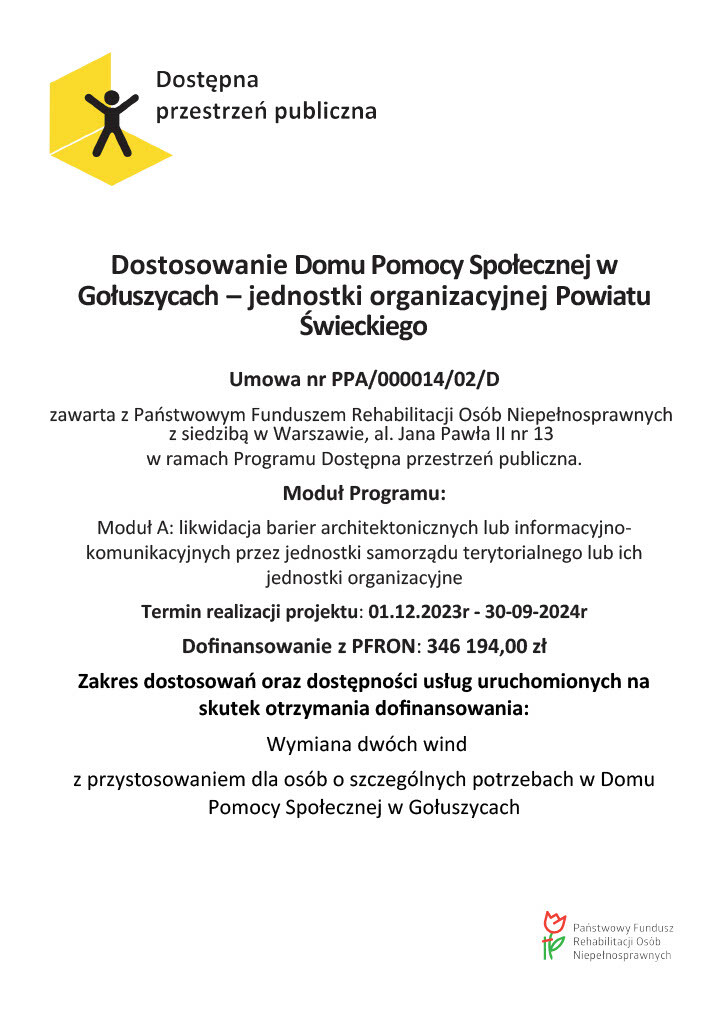 Dostępna przestrzeń publiczna

Dostosowanie Domu Pomocy Społecznej w Gołuszycach – jednostki organizacyjnej Powiatu Świeckiego

Umowa nr PPA/000014/02/D

zawarta z Państwowym Funduszem Rehabilitacji Osób Niepełnosprawnych z siedzibą w Warszawie, al. Jana Pawła II nr 13 w ramach Programu Dostępna przestrzeń publiczna.

Moduł Programu:

Moduł A: likwidacja barier architektonicznych lub informacyjno-komunikacyjnych przez jednostki samorządu terytorialnego lub ich jednostki organizacyjne

Termin realizacji projektu: 01.12.2023r - 30-09-2024r

Dofinansowanie z PFRON: 346 194,00 zł

Zakres dostosowań oraz dostępności usług uruchomionych na skutek otrzymania dofinansowania:

Wymiana dwóch wind

z przystosowaniem dla osób o szczególnych potrzebach w Domu Pomocy Społecznej w Gołuszycach

Państwowy Fundusz Rehabilitacji Osób Niepełnosprawnych